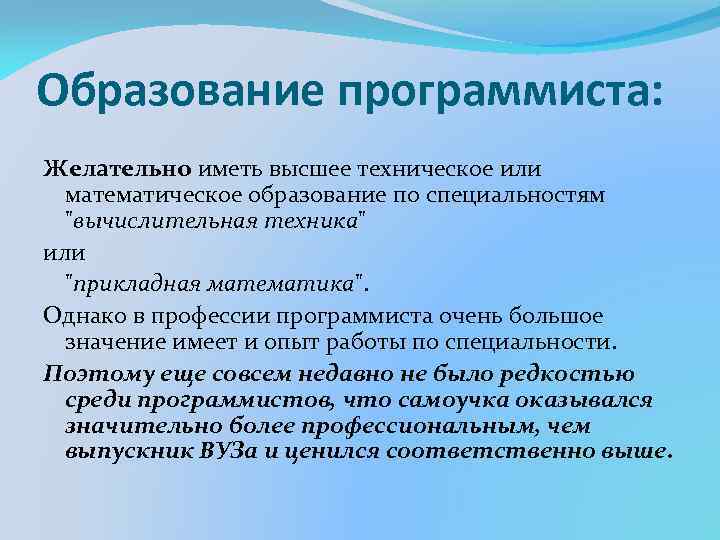 Образование программиста:

Желательно иметь высшее техническое или математическое образование по специальностям "вычислительная техника"

или

"прикладная математика".

Однако в профессии программиста очень большое значение имеет и опыт работы по специальности.

Поэтому еще совсем недавно не было редкостью среди программистов, что самоучка оказывался значительно более профессиональным, чем выпускник ВУЗа и ценился соответственно выше.